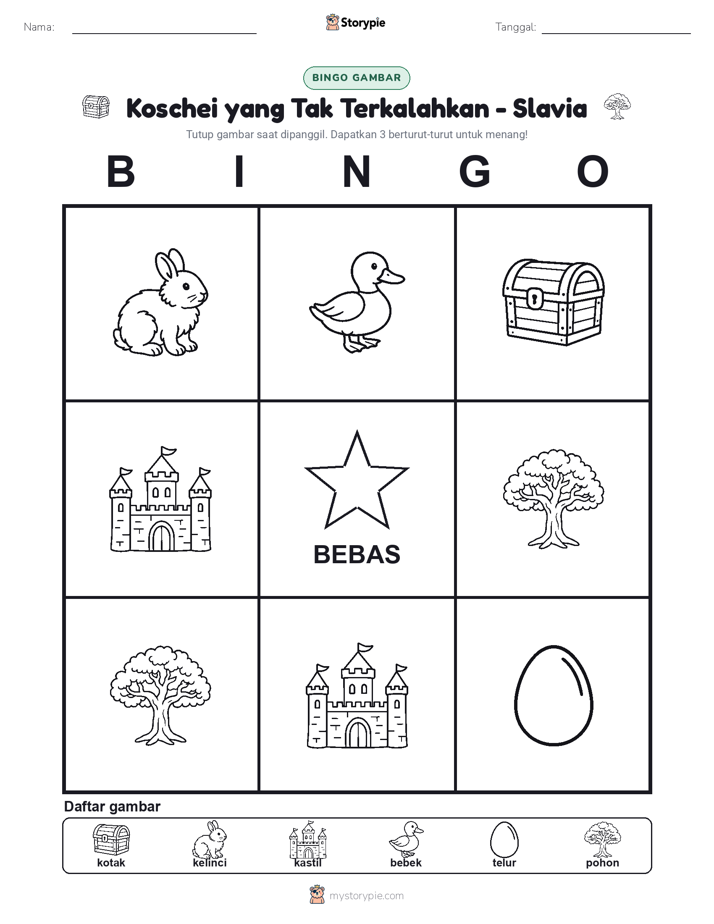 Nama:

Storypie

Tanggal:

BINGO GAMBAR

Koschei yang Tak Terkalahkan - Slavia

Tutup gambar saat dipanggil. Dapatkan 3 berturut-turut untuk menang!

B I N G O

BEBAS

Daftar gambar

kotak kelinci kastil bebek telur pohon

mystorypie.com